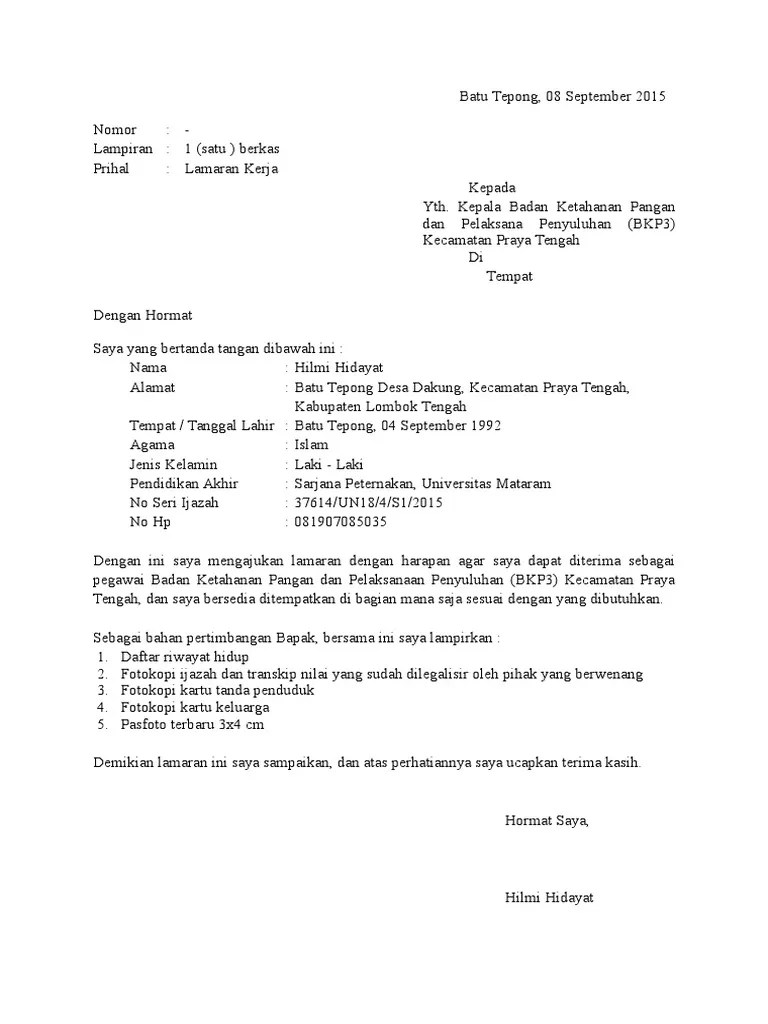 Batu Tepong, 08 September 2015

Nomor : -
Lampiran : 1 (satu ) berkas
Prihal : Lamaran Kerja

Kepada
Yth. Kepala Badan Ketahanan Pangan dan Pelaksana Penyuluhan (BKP3) Kecamatan Praya Tengah
Di
Tempat

Dengan Hormat

Saya yang bertanda tangan dibawah ini :
Nama : Hilmi Hidayat
Alamat : Batu Tepong Desa Dakung, Kecamatan Praya Tengah, Kabupaten Lombok Tengah
Tempat / Tanggal Lahir : Batu Tepong, 04 September 1992
Agama : Islam
Jenis Kelamin : Laki - Laki
Pendidikan Akhir : Sarjana Peternakan, Universitas Mataram
No Seri Ijazah : 37614/UN18/4/S1/2015
No Hp : 081907085035

Dengan ini saya mengajukan lamaran dengan harapan agar saya dapat diterima sebagai pegawai Badan Ketahanan Pangan dan Pelaksanaan Penyuluhan (BKP3) Kecamatan Praya Tengah, dan saya bersedia ditempatkan di bagian mana saja sesuai dengan yang dibutuhkan.

Sebagai bahan pertimbangan Bapak, bersama ini saya lampirkan :
1. Daftar riwayat hidup
2. Fotokopi ijazah dan transkip nilai yang sudah dilegalisir oleh pihak yang berwenang
3. Fotokopi kartu tanda penduduk
4. Fotokopi kartu keluarga
5. Pasfoto terbaru 3x4 cm

Demikian lamaran ini saya sampaikan, dan atas perhatiannya saya ucapkan terima kasih.

Hormat Saya,

Hilmi Hidayat